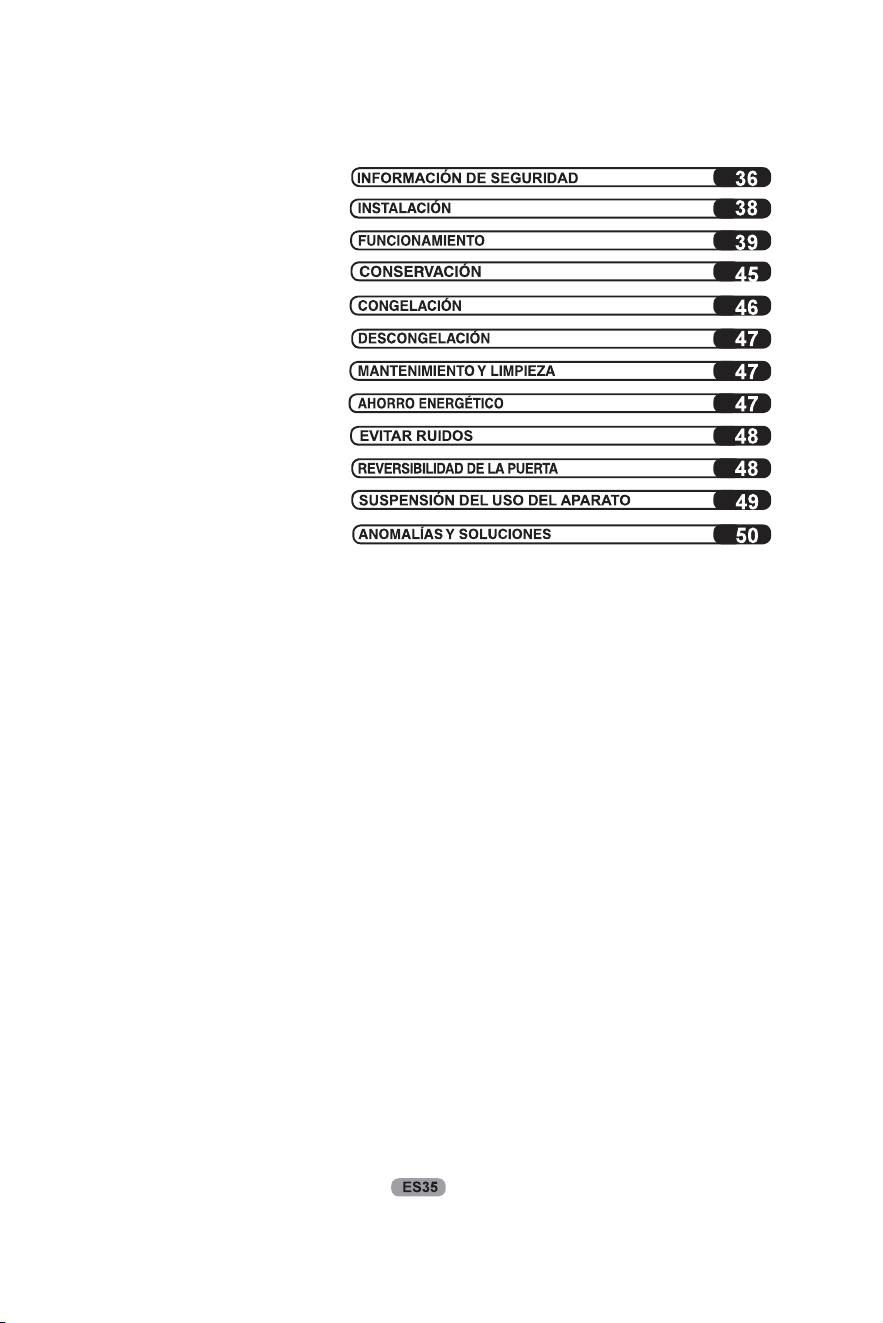 INFORMACIÓN DE SEGURIDAD 36
INSTALACIÓN 38
FUNCIONAMIENTO 39
CONSERVACIÓN 45
CONGELACIÓN 46
DESCONGELACIÓN 47
MANTENIMIENTO Y LIMPIEZA 47
AHORRO ENERGÉTICO 47
EVITAR RUIDOS 48
REVERSIBILIDAD DE LA PUERTA 48
SUSPENSIÓN DEL USO DEL APARATO 49
ANOMALÍAS Y SOLUCIONES 50

ES35